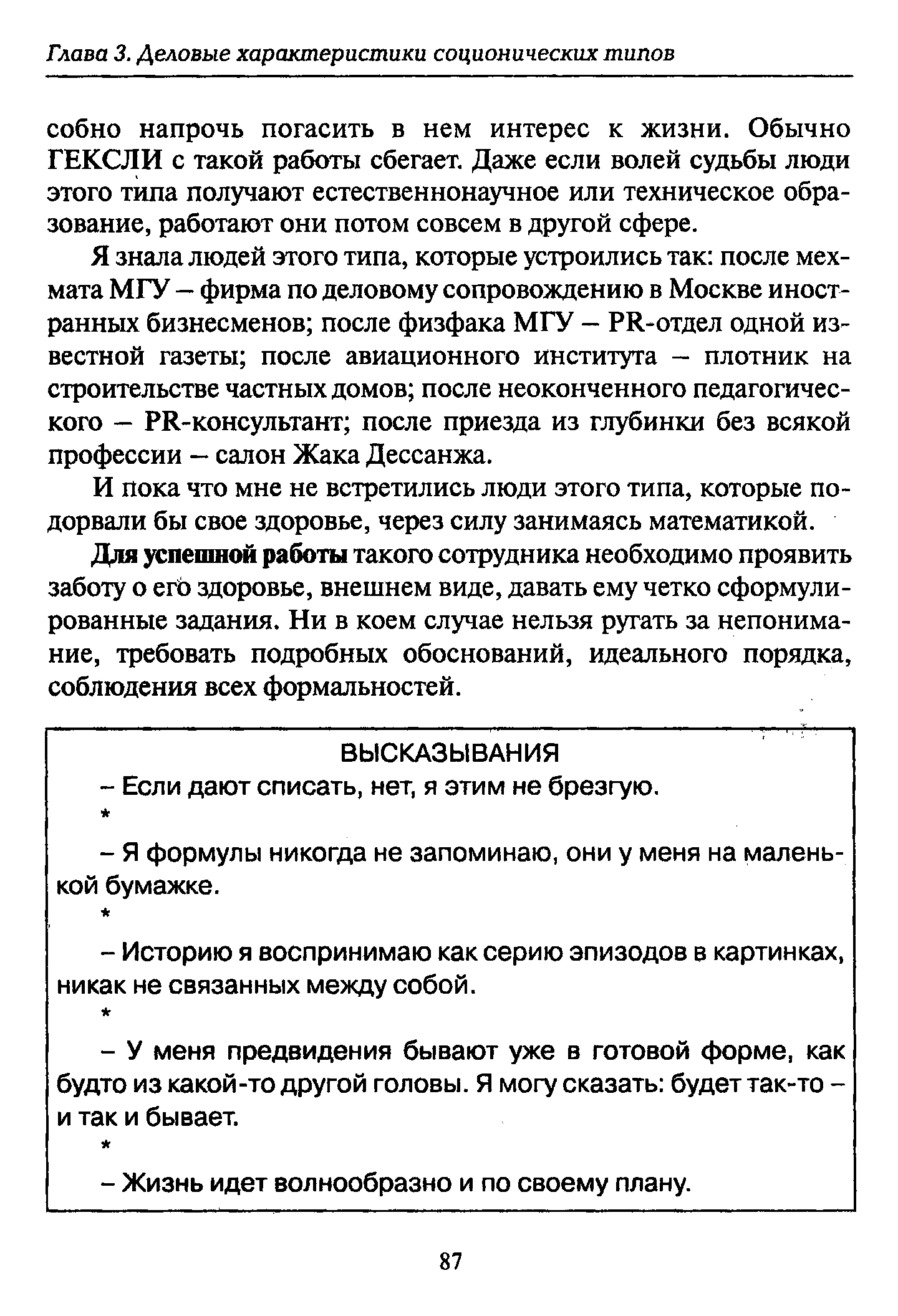 Глава 3. Деловые характеристики соционических типов

собно напрочь погасить в нем интерес к жизни. Обычно ГЕКСЛИ с такой работы сбегает. Даже если волей судьбы люди этого типа получают естественнонаучное или техническое образование, работают они потом совсем в другой сфере.

Я знала людей этого типа, которые устроились так: после мехмата МГУ – фирма по деловому сопровождению в Москве иностранных бизнесменов; после физфака МГУ – PR-отдел одной известной газеты; после авиационного института – плотник на строительстве частных домов; после неоконченного педагогического – PR-консультант; после приезда из глубинки без всякой профессии – салон Жака Дессанжа.

И пока что мне не встретились люди этого типа, которые подорвали бы свое здоровье, через силу занимаясь математикой.

Для успешной работы такого сотрудника необходимо проявить заботу о его здоровье, внешнем виде, давать ему четко сформулированные задания. Ни в коем случае нельзя ругать за непонимание, требовать подробных обоснований, идеального порядка, соблюдения всех формальностей.

ВЫСКАЗЫВАНИЯ

– Если дают списать, нет, я этим не брезгую.

*

– Я формулы никогда не запоминаю, они у меня на маленькой бумажке.

*

– Историю я воспринимаю как серию эпизодов в картинках, никак не связанных между собой.

*

– У меня предвидения бывают уже в готовой форме, как будто из какой-то другой головы. Я могу сказать: будет так-то – и так и бывает.

*

– Жизнь идет волнообразно и по своему плану.

87